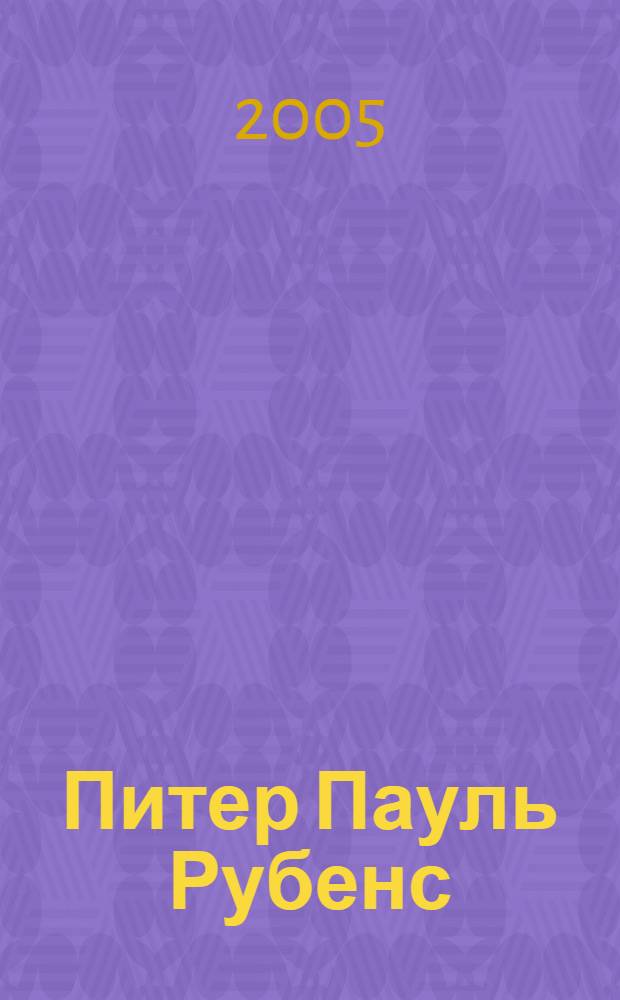 2005

Питер Пауль Рубенс